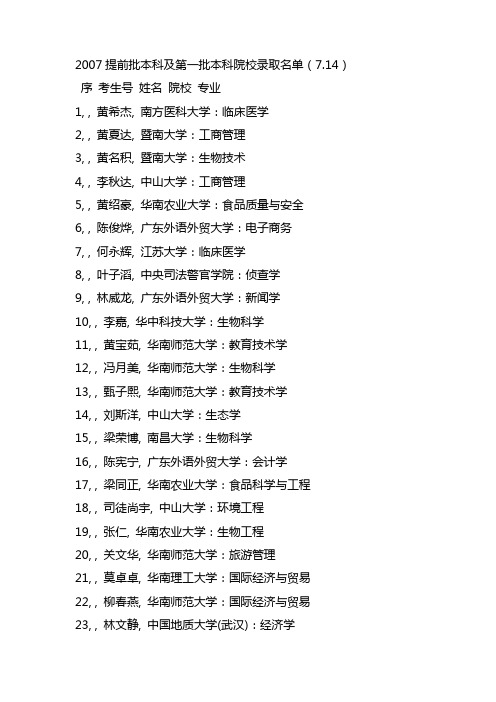 2007 提前批本科及第一批本科院校录取名单（7.14）

序 考生号 姓名 院校 专业

1, , 黄希杰, 南方医科大学：临床医学

2, , 黄夏达, 暨南大学：工商管理

3, , 黄名积, 暨南大学：生物技术

4, , 李秋达, 中山大学：工商管理

5, , 黄绍豪, 华南农业大学：食品质量与安全

6, , 陈俊烨, 广东外语外贸大学：电子商务

7, , 何永辉, 江苏大学：临床医学

8, , 叶子滔, 中央司法警官学院：侦查学

9, , 林威龙, 广东外语外贸大学：新闻学

10, , 李嘉, 华中科技大学：生物科学

11, , 黄宝茹, 华南师范大学：教育技术学

12, , 冯月美, 华南师范大学：生物科学

13, , 甄子熙, 华南师范大学：教育技术学

14, , 刘斯洋, 中山大学：生态学

15, , 梁荣博, 南昌大学：生物科学

16, , 陈宪宁, 广东外语外贸大学：会计学

17, , 梁同正, 华南农业大学：食品科学与工程

18, , 司徒尚宇, 中山大学：环境工程

19, , 张仁, 华南农业大学：生物工程

20, , 关文华, 华南师范大学：旅游管理

21, , 莫卓卓, 华南理工大学：国际经济与贸易

22, , 柳春燕, 华南师范大学：国际经济与贸易

23, , 林文静, 中国地质大学(武汉)：经济学